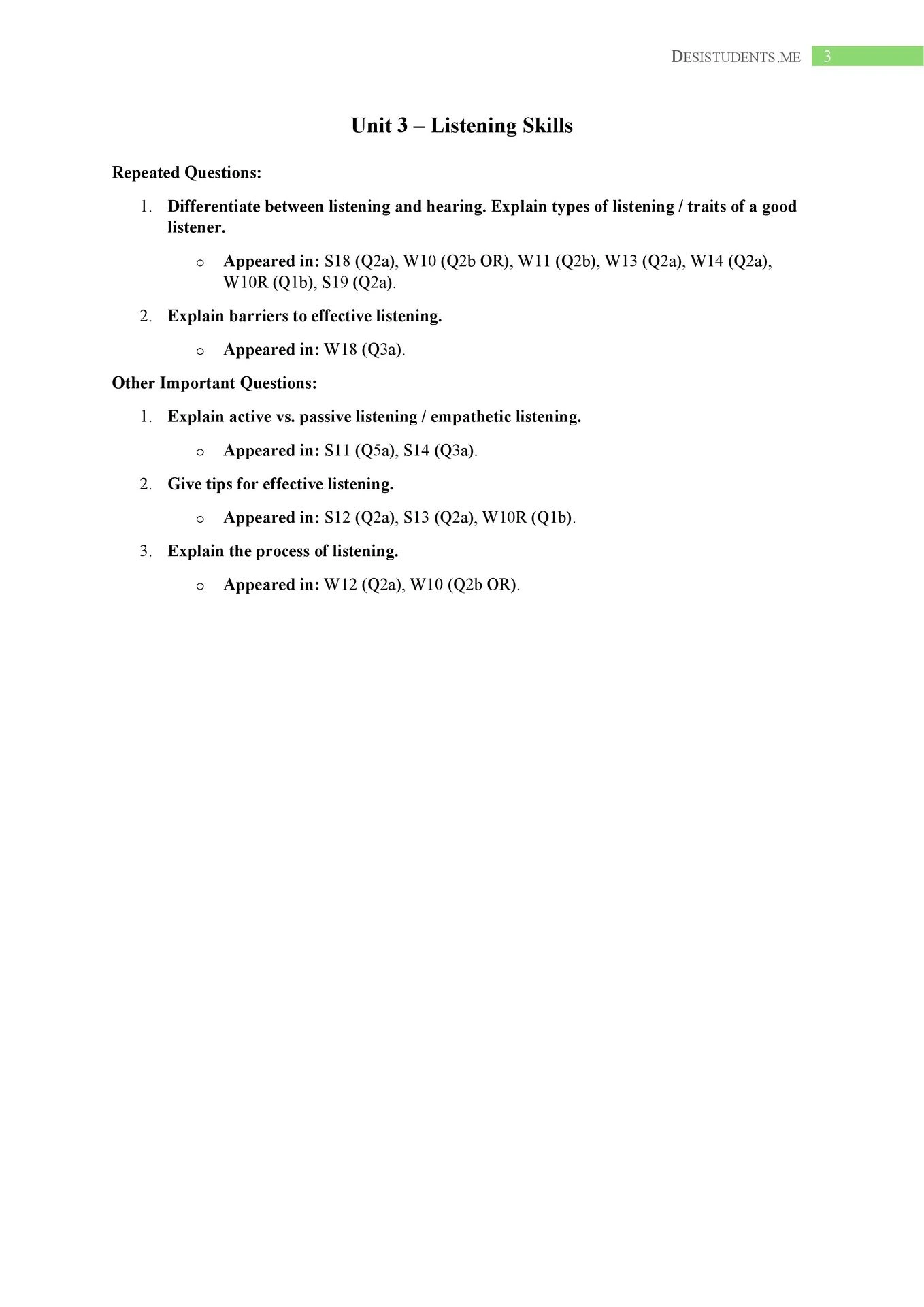 DESISTUDENTS.ME 3

Unit 3 – Listening Skills

Repeated Questions:

1. Differentiate between listening and hearing. Explain types of listening / traits of a good listener.

o Appeared in: S18 (Q2a), W10 (Q2b OR), W11 (Q2b), W13 (Q2a), W14 (Q2a), W10R (Q1b), S19 (Q2a).

2. Explain barriers to effective listening.

o Appeared in: W18 (Q3a).

Other Important Questions:

1. Explain active vs. passive listening / empathetic listening.

o Appeared in: S11 (Q5a), S14 (Q3a).

2. Give tips for effective listening.

o Appeared in: S12 (Q2a), S13 (Q2a), W10R (Q1b).

3. Explain the process of listening.

o Appeared in: W12 (Q2a), W10 (Q2b OR).